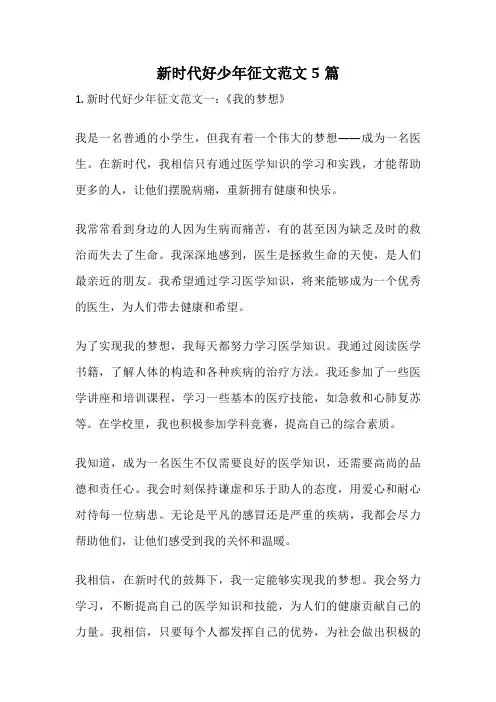 新时代好少年征文范文 5 篇

1. 新时代好少年征文范文一：《我的梦想》

我是一名普通的小学生，但我有着一个伟大的梦想——成为一名医生。在新时代，我相信只有通过医学知识的学习和实践，才能帮助更多的人，让他们摆脱病痛，重新拥有健康和快乐。

我常常看到身边的人因为生病而痛苦，有的甚至因为缺乏及时的救治而失去了生命。我深深地感到，医生是拯救生命的天使，是人们最亲近的朋友。我希望通过学习医学知识，将来能够成为一个优秀的医生，为人们带去健康和希望。

为了实现我的梦想，我每天都努力学习医学知识。我通过阅读医学书籍，了解人体的构造和各种疾病的治疗方法。我还参加了一些医学讲座和培训课程，学习一些基本的医疗技能，如急救和心肺复苏等。在学校里，我也积极参加学科竞赛，提高自己的综合素质。

我知道，成为一名医生不仅需要良好的医学知识，还需要高尚的品德和责任心。我会时刻保持谦虚和乐于助人的态度，用爱心和耐心对待每一位病患。无论是平凡的感冒还是严重的疾病，我都会尽力帮助他们，让他们感受到我的关怀和温暖。

我相信，在新时代的鼓舞下，我一定能够实现我的梦想。我会努力学习，不断提高自己的医学知识和技能，为人们的健康贡献自己的力量。我相信，只要每个人都发挥自己的优势，为社会做出积极的